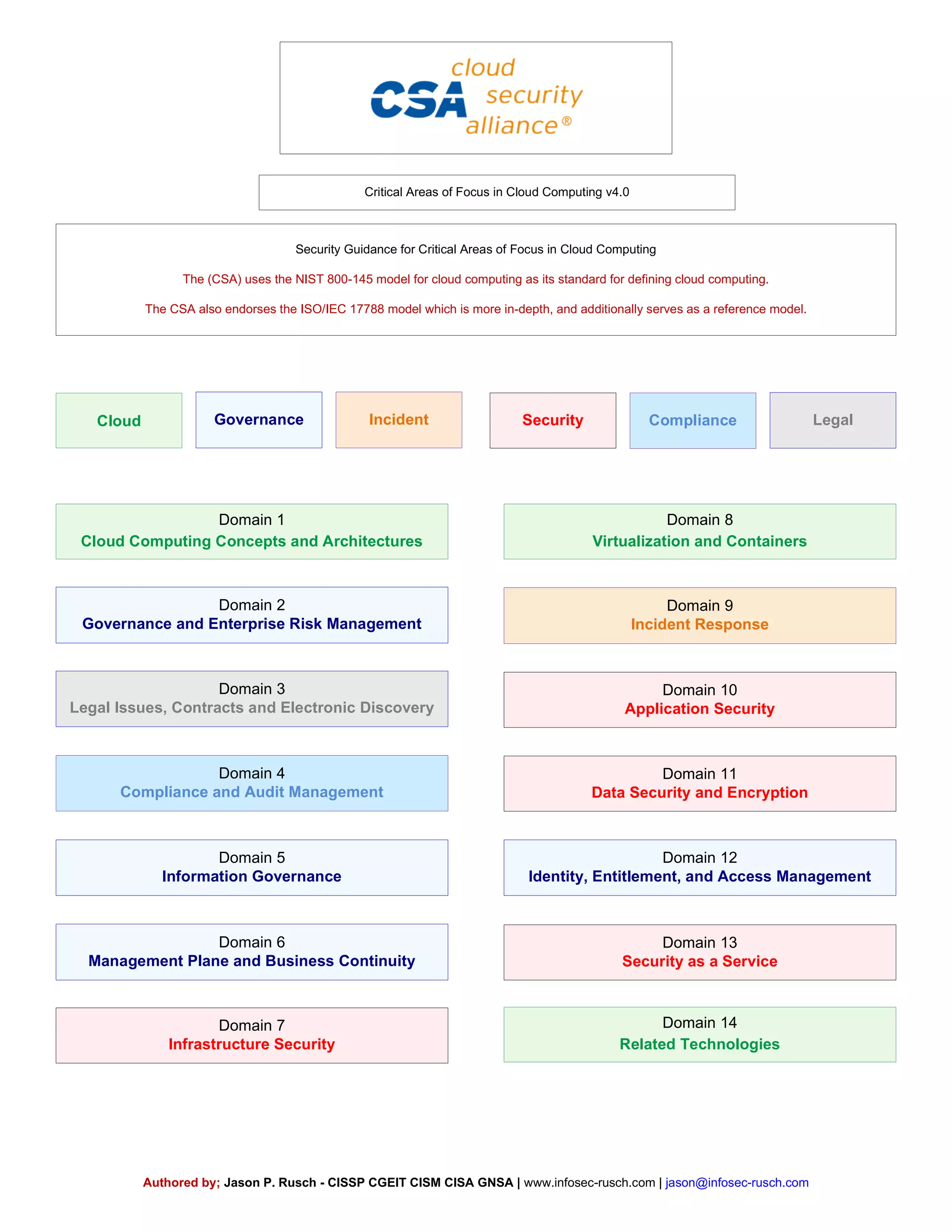 CSA cloud security alliance®

Critical Areas of Focus in Cloud Computing v4.0

Security Guidance for Critical Areas of Focus in Cloud Computing

The (CSA) uses the NIST 800-145 model for cloud computing as its standard for defining cloud computing.

The CSA also endorses the ISO/IEC 17788 model which is more in-depth, and additionally serves as a reference model.

Cloud

Governance

Incident

Security

Compliance

Legal

Domain 1
Cloud Computing Concepts and Architectures

Domain 2
Governance and Enterprise Risk Management

Domain 3
Legal Issues, Contracts and Electronic Discovery

Domain 4
Compliance and Audit Management

Domain 5
Information Governance

Domain 6
Management Plane and Business Continuity

Domain 7
Infrastructure Security

Domain 8
Virtualization and Containers

Domain 9
Incident Response

Domain 10
Application Security

Domain 11
Data Security and Encryption

Domain 12
Identity, Entitlement, and Access Management

Domain 13
Security as a Service

Domain 14
Related Technologies

Authored by; Jason P. Rusch - CISSP CGEIT CISM CISA GNSA | www.infosec-rusch.com | jason@infosec-rusch.com